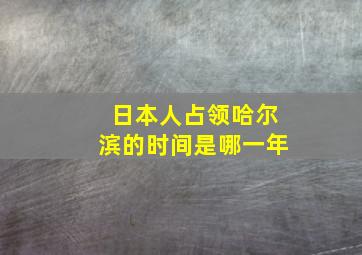 日本人占领哈尔滨的时间是哪一年